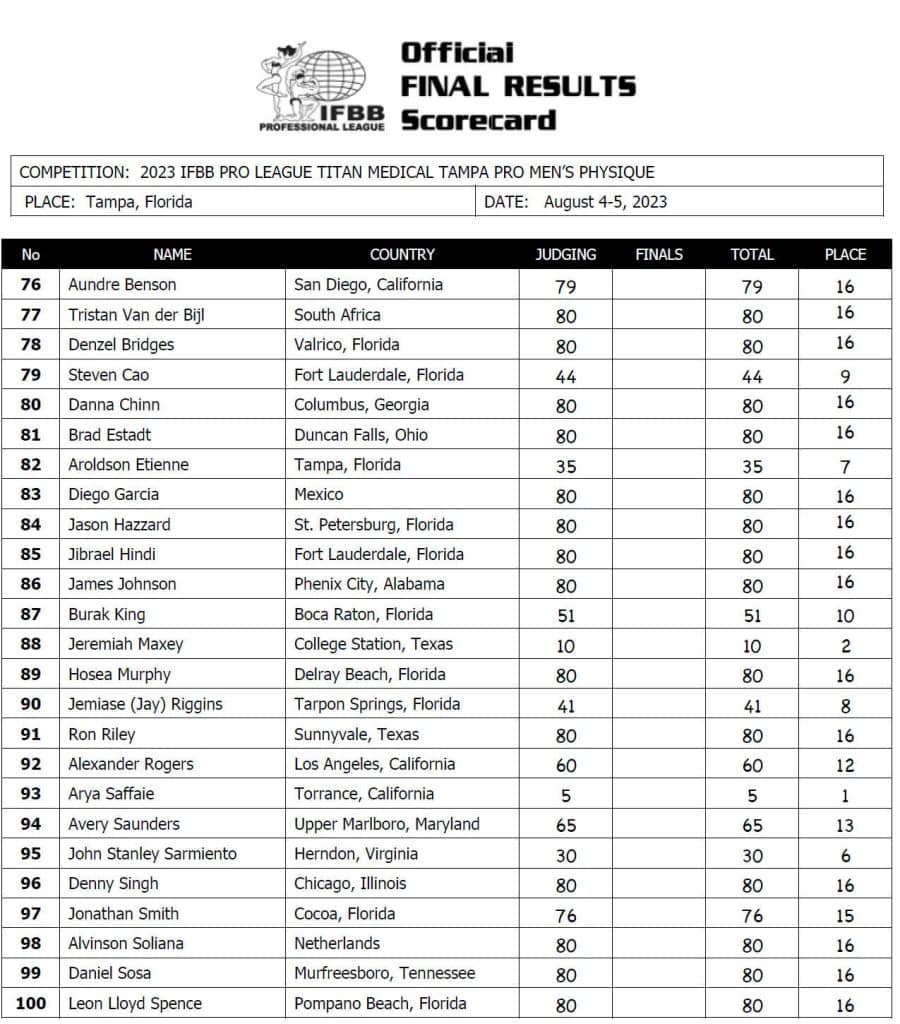 IFBB PROFESSIONAL LEAGUE

Official FINAL RESULTS Scorecard

COMPETITION: 2023 IFBB PRO LEAGUE TITAN MEDICAL TAMPA PRO MEN'S PHYSIQUE

PLACE: Tampa, Florida

DATE: August 4-5, 2023

| No | NAME | COUNTRY | JUDGING | FINALS | TOTAL | PLACE |
|---|---|---|---|---|---|---|
| 76 | Aundre Benson | San Diego, California | 79 | | 79 | 16 |
| 77 | Tristan Van der Bijl | South Africa | 80 | | 80 | 16 |
| 78 | Denzel Bridges | Valrico, Florida | 80 | | 80 | 16 |
| 79 | Steven Cao | Fort Lauderdale, Florida | 44 | | 44 | 9 |
| 80 | Danna Chinn | Columbus, Georgia | 80 | | 80 | 16 |
| 81 | Brad Estadt | Duncan Falls, Ohio | 80 | | 80 | 16 |
| 82 | Aroldson Etienne | Tampa, Florida | 35 | | 35 | 7 |
| 83 | Diego Garcia | Mexico | 80 | | 80 | 16 |
| 84 | Jason Hazzard | St. Petersburg, Florida | 80 | | 80 | 16 |
| 85 | Jibrael Hindi | Fort Lauderdale, Florida | 80 | | 80 | 16 |
| 86 | James Johnson | Phenix City, Alabama | 80 | | 80 | 16 |
| 87 | Burak King | Boca Raton, Florida | 51 | | 51 | 10 |
| 88 | Jeremiah Maxey | College Station, Texas | 10 | | 10 | 2 |
| 89 | Hosea Murphy | Delray Beach, Florida | 80 | | 80 | 16 |
| 90 | Jemiase (Jay) Riggins | Tarpon Springs, Florida | 41 | | 41 | 8 |
| 91 | Ron Riley | Sunnyvale, Texas | 80 | | 80 | 16 |
| 92 | Alexander Rogers | Los Angeles, California | 60 | | 60 | 12 |
| 93 | Arya Saffaie | Torrance, California | 5 | | 5 | 1 |
| 94 | Avery Saunders | Upper Marlboro, Maryland | 65 | | 65 | 13 |
| 95 | John Stanley Sarmiento | Herndon, Virginia | 30 | | 30 | 6 |
| 96 | Denny Singh | Chicago, Illinois | 80 | | 80 | 16 |
| 97 | Jonathan Smith | Cocoa, Florida | 76 | | 76 | 15 |
| 98 | Alvinson Soliana | Netherlands | 80 | | 80 | 16 |
| 99 | Daniel Sosa | Murfreesboro, Tennessee | 80 | | 80 | 16 |
| 100 | Leon Lloyd Spence | Pompano Beach, Florida | 80 | | 80 | 16 |